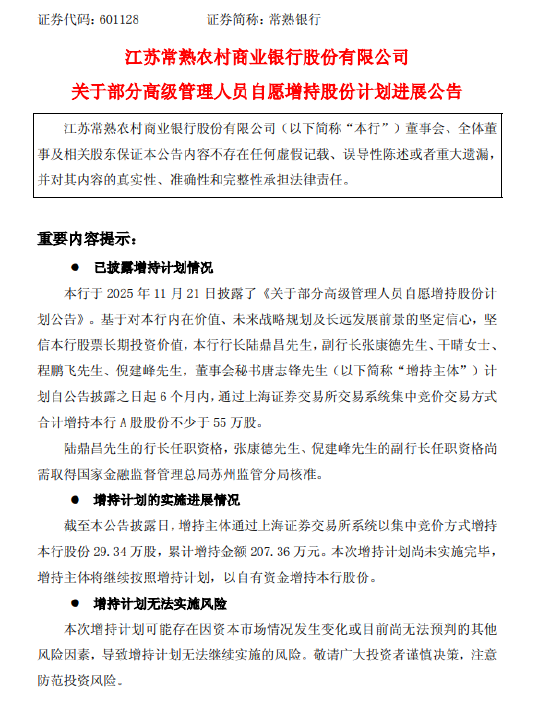 证券代码：601128　　　　证券简称：常熟银行

江苏常熟农村商业银行股份有限公司
关于部分高级管理人员自愿增持股份计划进展公告

江苏常熟农村商业银行股份有限公司（以下简称“本行”）董事会、全体董事及相关股东保证本公告内容不存在任何虚假记载、误导性陈述或者重大遗漏，并对其内容的真实性、准确性和完整性承担法律责任。

重要内容提示：

● 已披露增持计划情况

本行于 2025 年 11 月 21 日披露了《关于部分高级管理人员自愿增持股份计划公告》。基于对本行内在价值、未来战略规划及长远发展前景的坚定信心，坚信本行股票长期投资价值，本行行长陆鼎昌先生，副行长张康德先生、干晴女士、程鹏飞先生、倪建峰先生，董事会秘书唐志锋先生（以下简称“增持主体”）计划自公告披露之日起 6 个月内，通过上海证券交易所交易系统集中竞价交易方式合计增持本行 A 股股份不少于 55 万股。

陆鼎昌先生的行长任职资格，张康德先生、倪建峰先生的副行长任职资格尚需取得国家金融监督管理总局苏州监管分局核准。

● 增持计划的实施进展情况

截至本公告披露日，增持主体通过上海证券交易所系统以集中竞价方式增持本行股份 29.34 万股，累计增持金额 207.36 万元。本次增持计划尚未实施完毕，增持主体将继续按照增持计划，以自有资金增持本行股份。

● 增持计划无法实施风险

本次增持计划可能存在因资本市场情况发生变化或目前尚无法预判的其他风险因素，导致增持计划无法继续实施的风险。敬请广大投资者谨慎决策，注意防范投资风险。